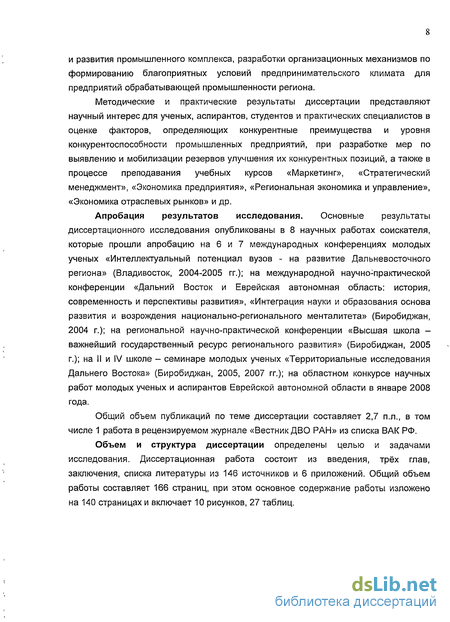 8

и развития промышленного комплекса, разработки организационных механизмов по формированию благоприятных условий предпринимательского климата для предприятий обрабатывающей промышленности региона.

Методические и практические результаты диссертации представляют научный интерес для ученых, аспирантов, студентов и практических специалистов в оценке факторов, определяющих конкурентные преимущества и уровня конкурентоспособности промышленных предприятий, при разработке мер по выявлению и мобилизации резервов улучшения их конкурентных позиций, а также в процессе преподавания учебных курсов «Маркетинг», «Стратегический менеджмент», «Экономика предприятия», «Региональная экономика и управление», «Экономика отраслевых рынков» и др.

Апробация результатов исследования. Основные результаты диссертационного исследования опубликованы в 8 научных работах соискателя, которые прошли апробацию на 6 и 7 международных конференциях молодых ученых «Интеллектуальный потенциал вузов - на развитие Дальневосточного региона» (Владивосток, 2004-2005 гг.); на международной научно-практической конференции «Дальний Восток и Еврейская автономная область: история, современность и перспективы развития», «Интеграция науки и образования основа развития и возрождения национально-регионального менталитета» (Биробиджан, 2004 г.); на региональной научно-практической конференции «Высшая школа – важнейший государственный ресурс регионального развития» (Биробиджан, 2005 г.); на II и IV школе – семинаре молодых ученых «Территориальные исследования Дальнего Востока» (Биробиджан, 2005, 2007 гг.); на областном конкурсе научных работ молодых ученых и аспирантов Еврейской автономной области в январе 2008 года.

Общий объем публикаций по теме диссертации составляет 2,7 п.л., в том числе 1 работа в рецензируемом журнале «Вестник ДВО РАН» из списка ВАК РФ.

Объем и структура диссертации определены целью и задачами исследования. Диссертационная работа состоит из введения, трёх глав, заключения, списка литературы из 146 источников и 6 приложений. Общий объем работы составляет 166 страниц, при этом основное содержание работы изложено на 140 страницах и включает 10 рисунков, 27 таблиц.

dsLib.net
библиотека диссертаций